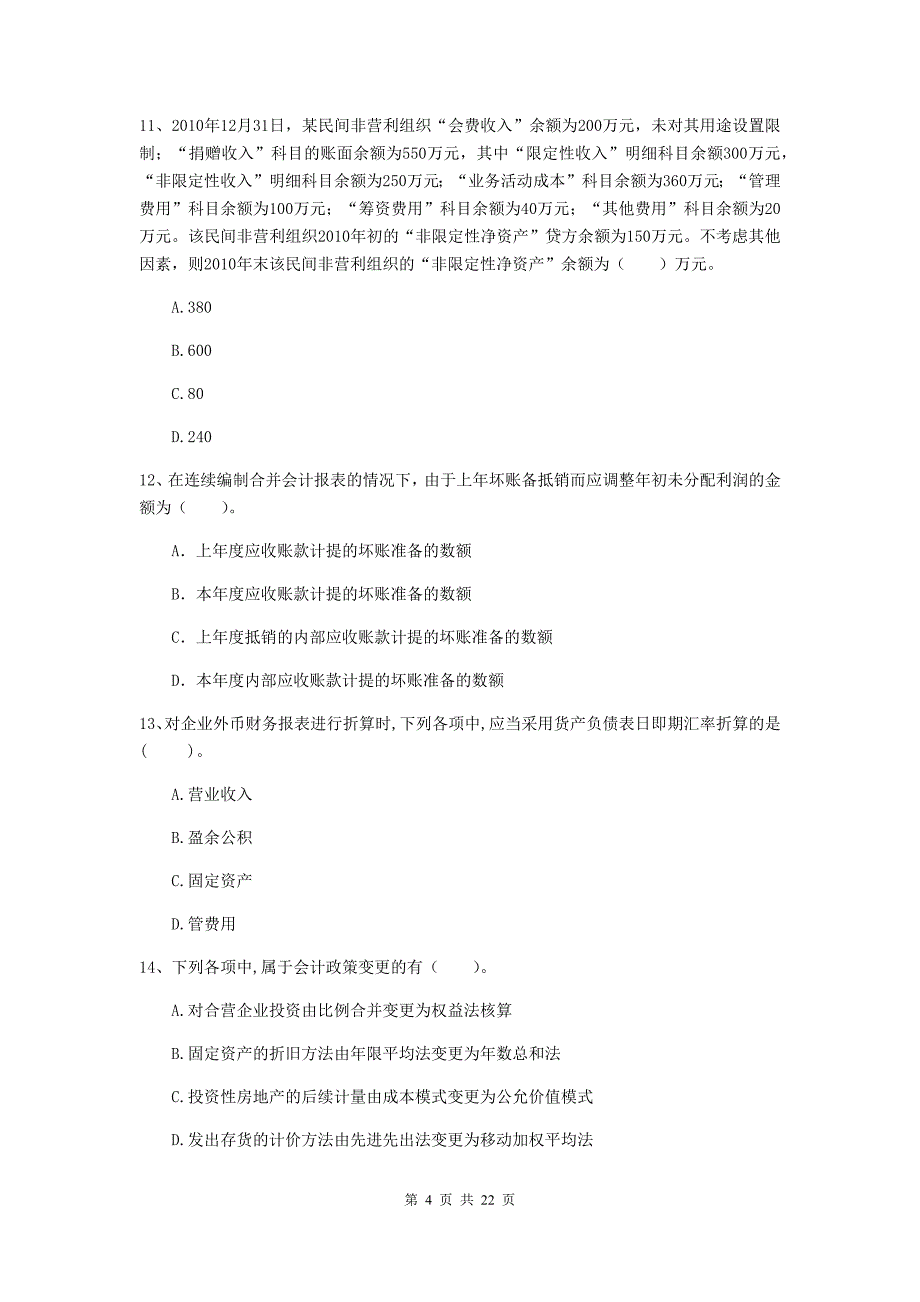 11、2010年12月31日，某民间非营利组织“会费收入”余额为200万元，未对其用途设置限制；“捐赠收入”科目的账面余额为550万元，其中“限定性收入”明细科目余额300万元，“非限定性收入”明细科目余额为250万元；“业务活动成本”科目余额为360万元；“管理费用”科目余额为100万元；“筹资费用”科目余额为40万元；“其他费用”科目余额为20万元。该民间非营利组织2010年初的“非限定性净资产”贷方余额为150万元。不考虑其他因素，则2010年末该民间非营利组织的“非限定性净资产”余额为（　　）万元。

A.380

B.600

C.80

D.240

12、在连续编制合并会计报表的情况下，由于上年坏账备抵销而应调整年初未分配利润的金额为（　　）。

A. 上年度应收账款计提的坏账准备的数额

B. 本年度应收账款计提的坏账准备的数额

C. 上年度抵销的内部应收账款计提的坏账准备的数额

D. 本年度内部应收账款计提的坏账准备的数额

13、对企业外币财务报表进行折算时，下列各项中，应当采用货产负债表日即期汇率折算的是（　　）。

A.营业收入

B.盈余公积

C.固定资产

D.管费用

14、下列各项中，属于会计政策变更的有（　　）。

A.对合营企业投资由比例合并变更为权益法核算

B.固定资产的折旧方法由年限平均法变更为年数总和法

C.投资性房地产的后续计量由成本模式变更为公允价值模式

D.发出存货的计价方法由先进先出法变更为移动加权平均法

第 4 页 共 22 页